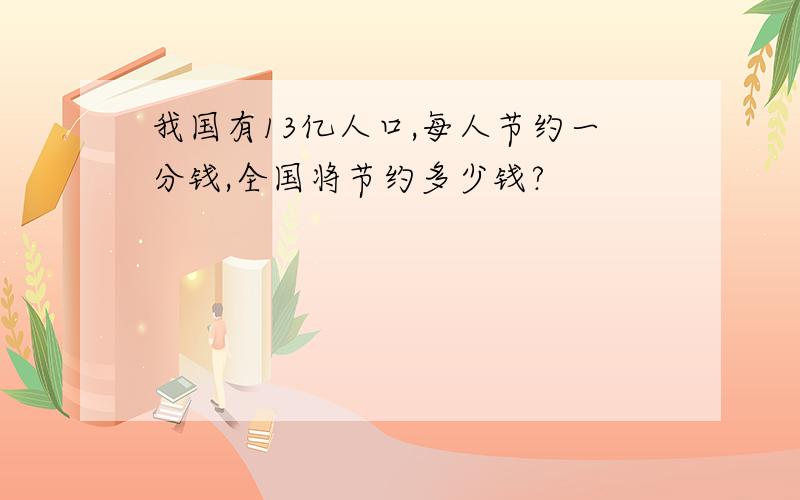 我国有13亿人口,每人节约一分钱,全国将节约多少钱?